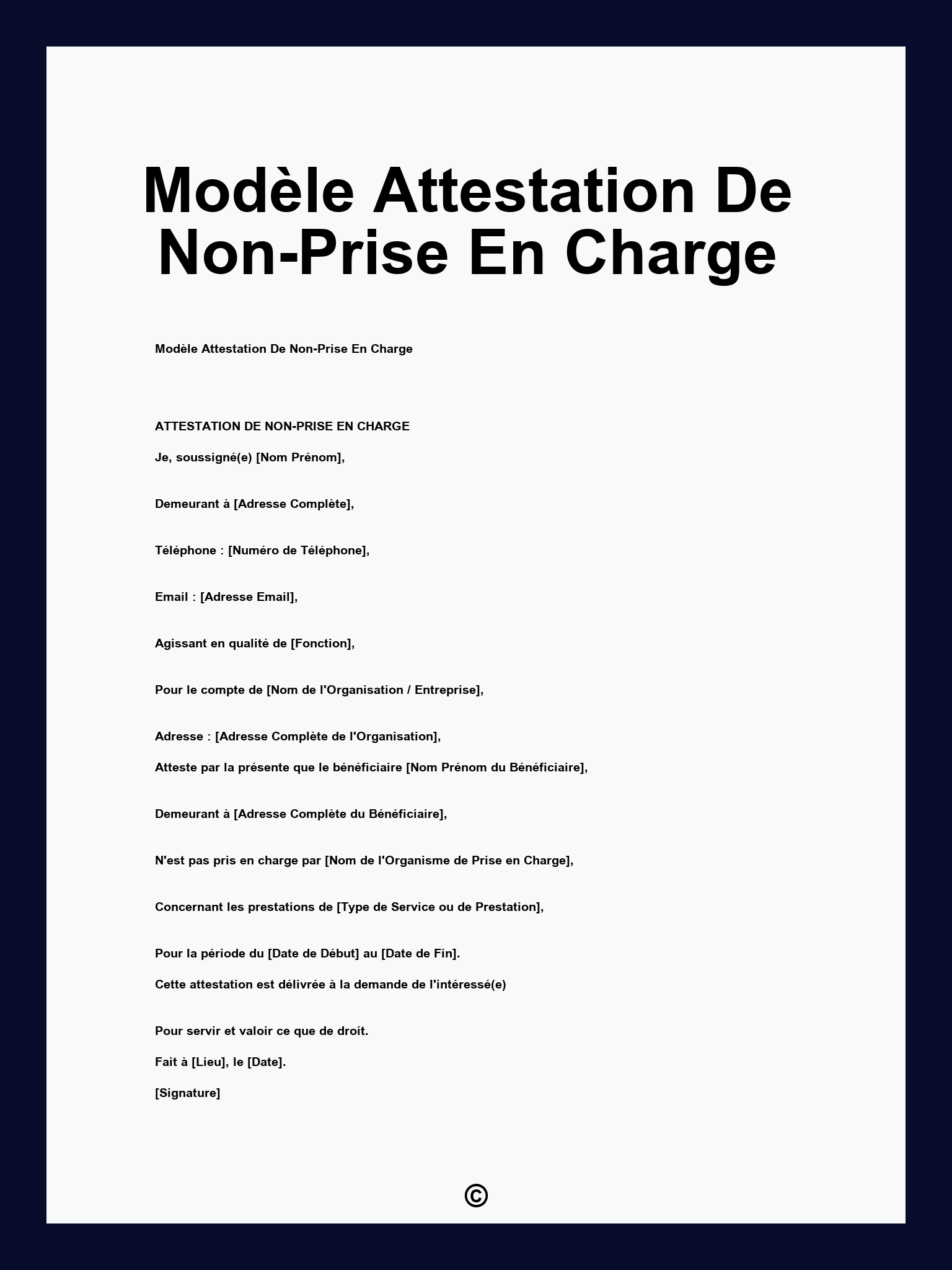 Modèle Attestation De Non-Prise En Charge

Modèle Attestation De Non-Prise En Charge

ATTESTATION DE NON-PRISE EN CHARGE

Je, soussigné(e) [Nom Prénom],

Demeurant à [Adresse Complète],

Téléphone : [Numéro de Téléphone],

Email : [Adresse Email],

Agissant en qualité de [Fonction],

Pour le compte de [Nom de l'Organisation / Entreprise],

Adresse : [Adresse Complète de l'Organisation],

Atteste par la présente que le bénéficiaire [Nom Prénom du Bénéficiaire],

Demeurant à [Adresse Complète du Bénéficiaire],

N'est pas pris en charge par [Nom de l'Organisme de Prise en Charge],

Concernant les prestations de [Type de Service ou de Prestation],

Pour la période du [Date de Début] au [Date de Fin].

Cette attestation est délivrée à la demande de l'intéressé(e)

Pour servir et valoir ce que de droit.

Fait à [Lieu], le [Date].

[Signature]

©